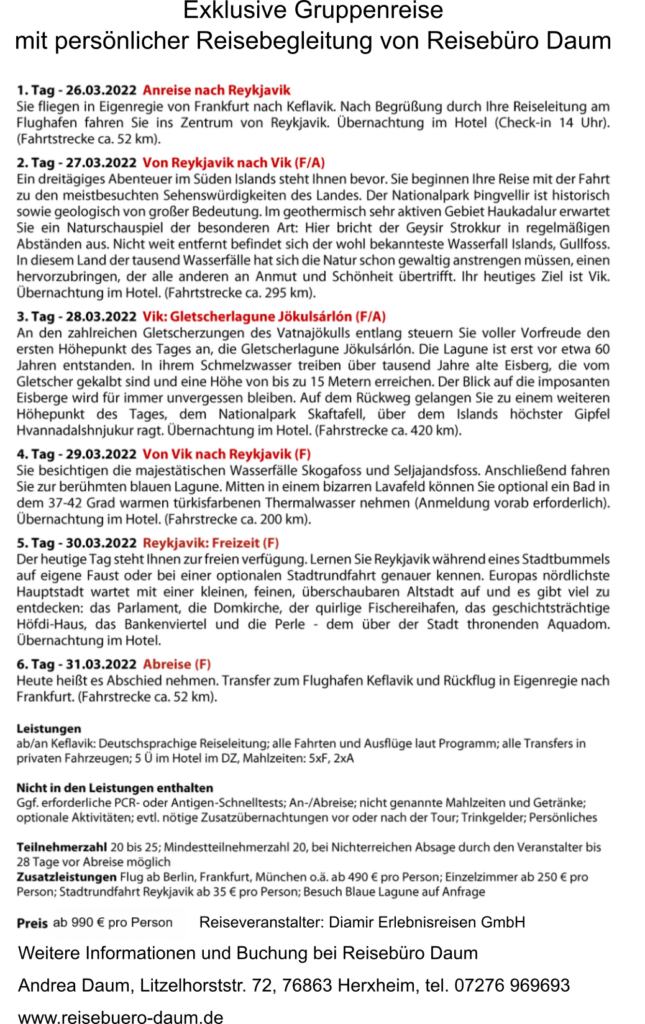 Exklusive Gruppenreise
mit persönlicher Reisebegleitung von Reisebüro Daum

1. Tag - 26.03.2022 Anreise nach Reykjavik
Sie fliegen in Eigenregie von Frankfurt nach Keflavik. Nach Begrüßung durch Ihre Reiseleitung am Flughafen fahren Sie ins Zentrum von Reykjavik. Übernachtung im Hotel (Check-in 14 Uhr). (Fahrtstrecke ca. 52 km).

2. Tag - 27.03.2022 Von Reykjavik nach Vik (F/A)
Ein dreitägiges Abenteuer im Süden Islands steht Ihnen bevor. Sie beginnen Ihre Reise mit der Fahrt zu den meistbesuchten Sehenswürdigkeiten des Landes. Der Nationalpark Þingvellir ist historisch sowie geologisch von großer Bedeutung. Im geothermisch sehr aktiven Gebiet Haukadalur erwartet Sie ein Naturschauspiel der besonderen Art: Hier bricht der Geysir Strokkur in regelmäßigen Abständen aus. Nicht weit entfernt befindet sich der wohl bekannteste Wasserfall Islands, Gullfoss. In diesem Land der tausend Wasserfälle hat sich die Natur schon gewaltig anstrengen müssen, einen hervorzubringen, der alle anderen an Anmut und Schönheit übertrifft. Ihr heutiges Ziel ist Vik. Übernachtung im Hotel. (Fahrtstrecke ca. 295 km).

3. Tag - 28.03.2022 Vik: Gletscherlagune Jökulsárlón (F/A)
An den zahlreichen Gletscherzungen des Vatnajökulls entlang steuern Sie voller Vorfreude den ersten Höhepunkt des Tages an, die Gletscherlagune Jökulsárlón. Die Lagune ist erst vor etwa 60 Jahren entstanden. In ihrem Schmelzwasser treiben über tausend Jahre alte Eisberg, die vom Gletscher gekalbt sind und eine Höhe von bis zu 15 Metern erreichen. Der Blick auf die imposanten Eisberge wird für immer unvergessen bleiben. Auf dem Rückweg gelangen Sie zu einem weiteren Höhepunkt des Tages, dem Nationalpark Skaftafell, über dem Islands höchster Gipfel Hvannadalshnjukur ragt. Übernachtung im Hotel. (Fahrstrecke ca. 420 km).

4. Tag - 29.03.2022 Von Vik nach Reykjavik (F)
Sie besichtigen die majestätischen Wasserfälle Skogafoss und Seljajandsfoss. Anschließend fahren Sie zur berühmten blauen Lagune. Mitten in einem bizarren Lavafeld können Sie optional ein Bad in dem 37-42 Grad warmen türkisfarbenen Thermalwasser nehmen (Anmeldung vorab erforderlich). Übernachtung im Hotel. (Fahrstrecke ca. 200 km).

5. Tag - 30.03.2022 Reykjavik: Freizeit (F)
Der heutige Tag steht Ihnen zur freien verfügung. Lernen Sie Reykjavik während eines Stadtbummels auf eigene Faust oder bei einer optionalen Stadtrundfahrt genauer kennen. Europas nördlichste Hauptstadt wartet mit einer kleinen, feinen, überschaubaren Altstadt auf und es gibt viel zu entdecken: das Parlament, die Domkirche, der quirlige Fischereihafen, das geschichtsträchtige Höfdi-Haus, das Bankenviertel und die Perle - dem über der Stadt thronenden Aquadom. Übernachtung im Hotel.

6. Tag - 31.03.2022 Abreise (F)
Heute heißt es Abschied nehmen. Transfer zum Flughafen Keflavik und Rückflug in Eigenregie nach Frankfurt. (Fahrstrecke ca. 52 km).

Leistungen
ab/an Keflavik: Deutschsprachige Reiseleitung; alle Fahrten und Ausflüge laut Programm; alle Transfers in privaten Fahrzeugen; 5 Ü im Hotel im DZ, Mahlzeiten: 5xF, 2xA

Nicht in den Leistungen enthalten
Ggf. erforderliche PCR- oder Antigen-Schnelltests; An-/Abreise; nicht genannte Mahlzeiten und Getränke; optionale Aktivitäten; evtl. nötige Zusatzübernachtungen vor oder nach der Tour; Trinkgelder; Persönliches

Teilnehmerzahl 20 bis 25; Mindestteilnehmerzahl 20, bei Nichterreichen Absage durch den Veranstalter bis 28 Tage vor Abreise möglich
Zusatzleistungen Flug ab Berlin, Frankfurt, München o.ä. ab 490 € pro Person; Einzelzimmer ab 250 € pro Person; Stadtrundfahrt Reykjavik ab 35 € pro Person; Besuch Blaue Lagune auf Anfrage

Preis ab 990 € pro Person Reiseveranstalter: Diamir Erlebnisreisen GmbH

Weitere Informationen und Buchung bei Reisebüro Daum

Andrea Daum, Litzelhorststr. 72, 76863 Herxheim, tel. 07276 969693

www.reisebuero-daum.de